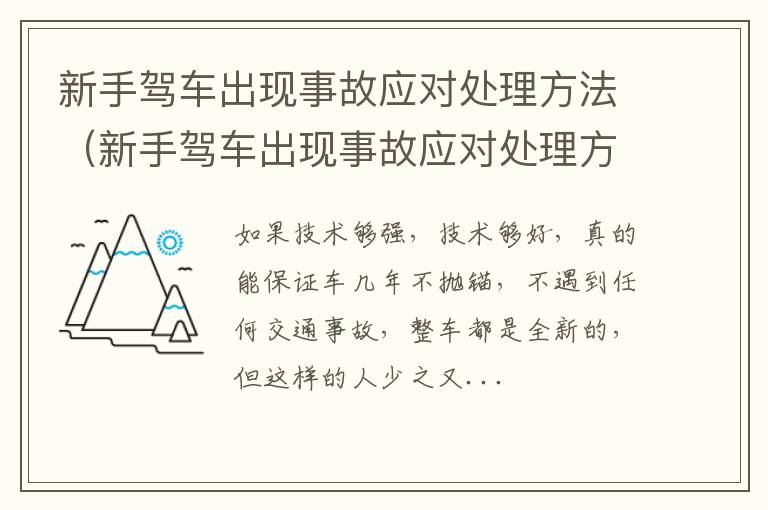 新手驾车出现事故应对处理方法（新手驾车出现事故应对处理方

如果技术够强，技术够好，真的能保证车几年不抛锚，不遇到任何交通事故，整车都是全新的，但这样的人少之又...